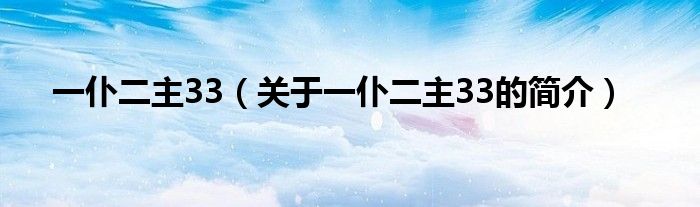 一仆二主33（关于一仆二主33的简介）